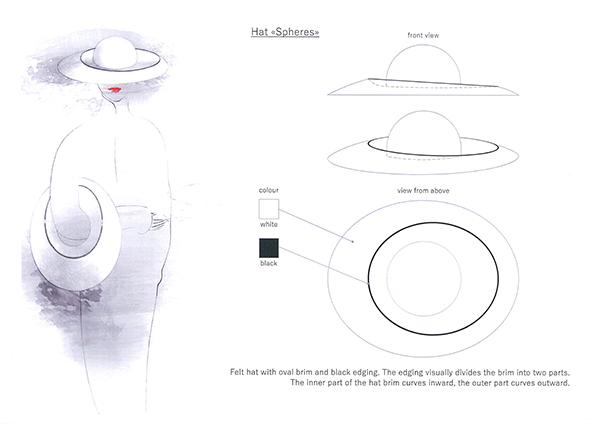 Hat «Spheres»

front view

colour

white

black

view from above

Felt hat with oval brim and black edging. The edging visually divides the brim into two parts. The inner part of the hat brim curves inward, the outer part curves outward.